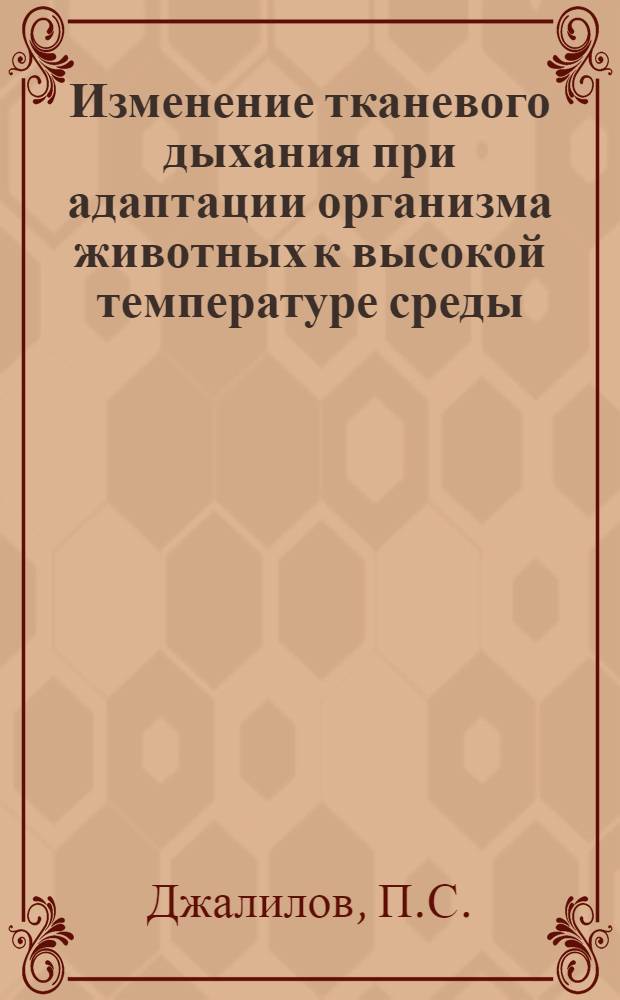 Изменение тканевого дыхания при адаптации организма животных к высокой температуре среды

Джалилов, П.С.